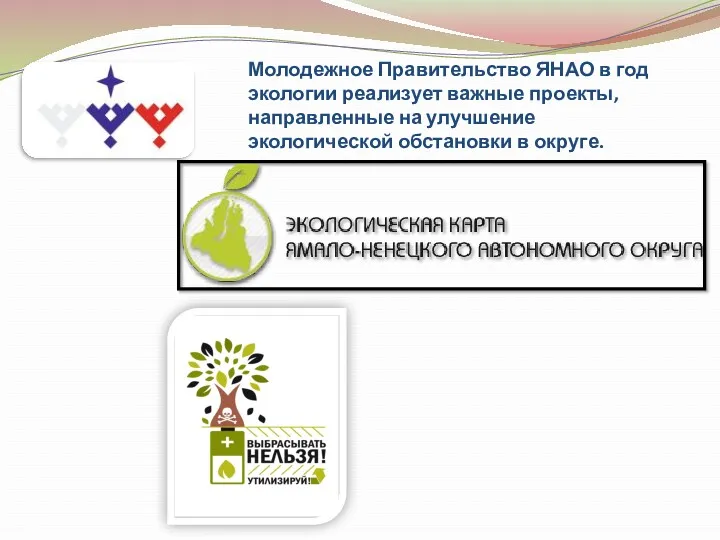 Молодежное Правительство ЯНАО в год экологии реализует важные проекты, направленные на улучшение экологической обстановки в округе.

ЭКОЛОГИЧЕСКАЯ КАРТА
ЯМАЛО-НЕНЕЦКОГО АВТОНОМНОГО ОКРУГА

ВЫБРАСЫВАТЬ
НЕЛЬЗЯ!
УТИЛИЗИРУЙ!